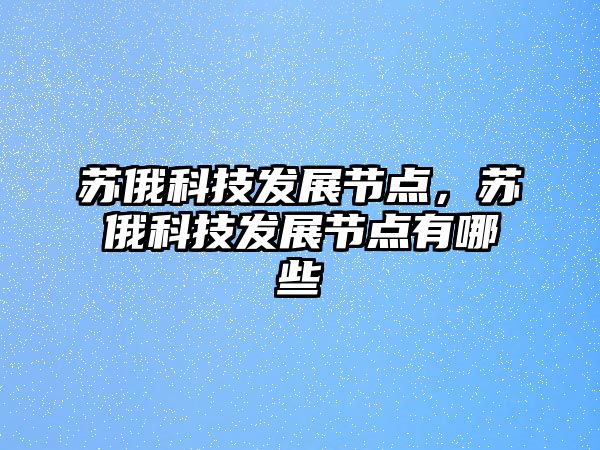 苏俄科技发展节点，苏俄科技发展节点有哪些